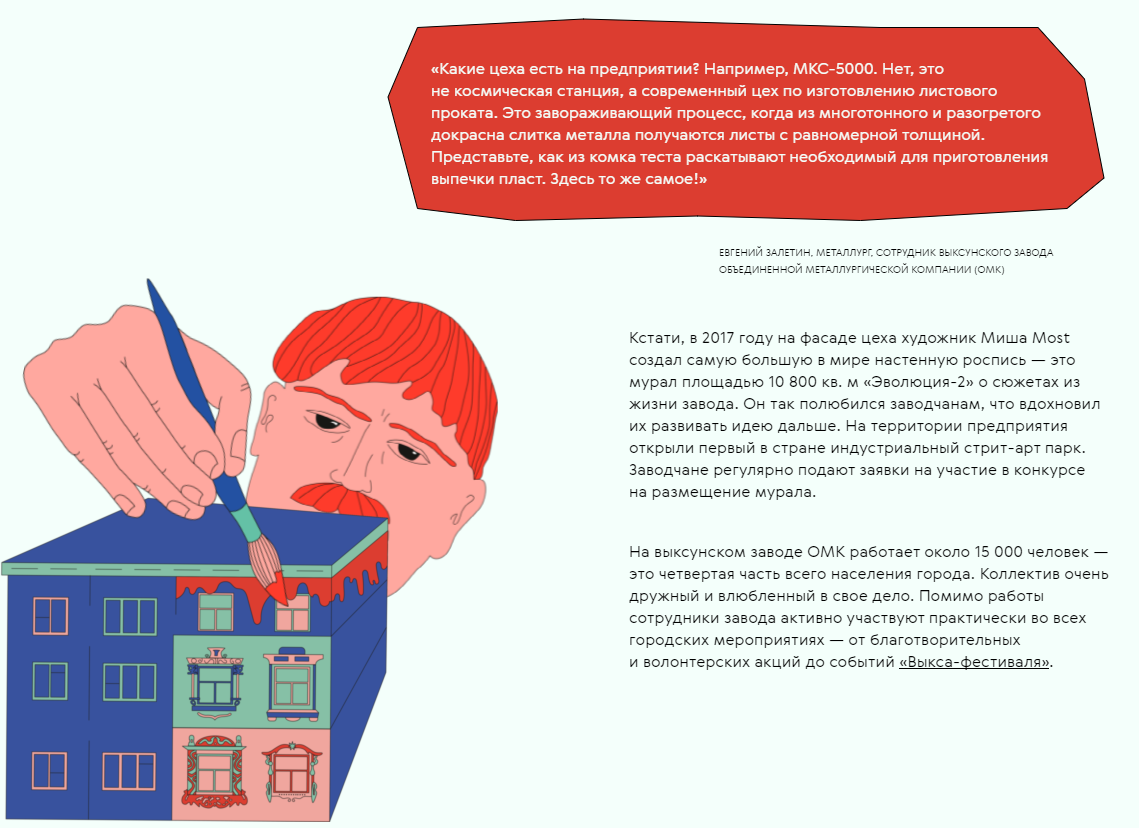 «Какие цеха есть на предприятии? Например, МКС-5000. Нет, это не космическая станция, а современный цех по изготовлению листового проката. Это завораживающий процесс, когда из многотонного и разогретого докрасна слитка металла получаются листы с равномерной толщиной. Представьте, как из комка теста раскатывают необходимый для приготовления выпечки пласт. Здесь то же самое!»

ЕВГЕНИЙ ЗАЛЕТИН, МЕТАЛЛУРГ, СОТРУДНИК ВЫКСУНСКОГО ЗАВОДА ОБЪЕДИНЕННОЙ МЕТАЛЛУРГИЧЕСКОЙ КОМПАНИИ (ОМК)

Кстати, в 2017 году на фасаде цеха художник Миша Most создал самую большую в мире настенную роспись — это мурал площадью 10 800 кв. м «Эволюция-2» о сюжетах из жизни завода. Он так полюбился заводчанам, что вдохновил их развивать идею дальше. На территории предприятия открыли первый в стране индустриальный стрит-арт парк. Заводчане регулярно подают заявки на участие в конкурсе на размещение мурала.

На выксунском заводе ОМК работает около 15 000 человек — это четвертая часть всего населения города. Коллектив очень дружный и влюбленный в свое дело. Помимо работы сотрудники завода активно участвуют практически во всех городских мероприятиях — от благотворительных и волонтерских акций до событий «Выкса-фестиваля».